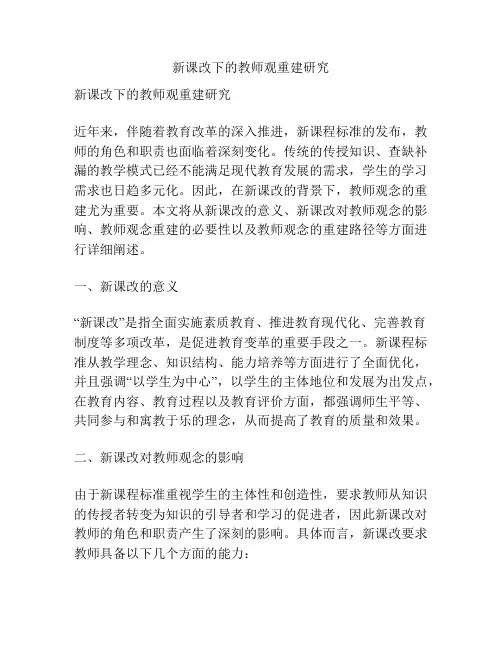 新课改下的教师观重建研究

新课改下的教师观重建研究

近年来，伴随着教育改革的深入推进，新课程标准的发布，教师的角色和职责也面临着深刻变化。传统的传授知识、查缺补漏的教学模式已经不能满足现代教育发展的需求，学生的学习需求也日趋多元化。因此，在新课改的背景下，教师观念的重建尤为重要。本文将从新课改的意义、新课改对教师观念的影响、教师观念重建的必要性以及教师观念的重建路径等方面进行详细阐述。

一、新课改的意义

“新课改”是指全面实施素质教育、推进教育现代化、完善教育制度等多项改革，是促进教育变革的重要手段之一。新课程标准从教学理念、知识结构、能力培养等方面进行了全面优化，并且强调“以学生为中心”，以学生的主体地位和发展为出发点，在教育内容、教育过程以及教育评价方面，都强调师生平等、共同参与和寓教于乐的理念，从而提高了教育的质量和效果。

二、新课改对教师观念的影响

由于新课程标准重视学生的主体性和创造性，要求教师从知识的传授者转变为知识的引导者和学习的促进者，因此新课改对教师的角色和职责产生了深刻的影响。具体而言，新课改要求教师具备以下几个方面的能力：